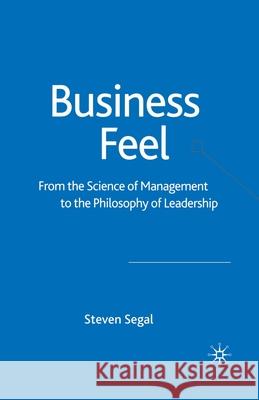 Business Feel

From the Science of Management to the Philosophy of Leadership

Steven Segal

Kraina Książek